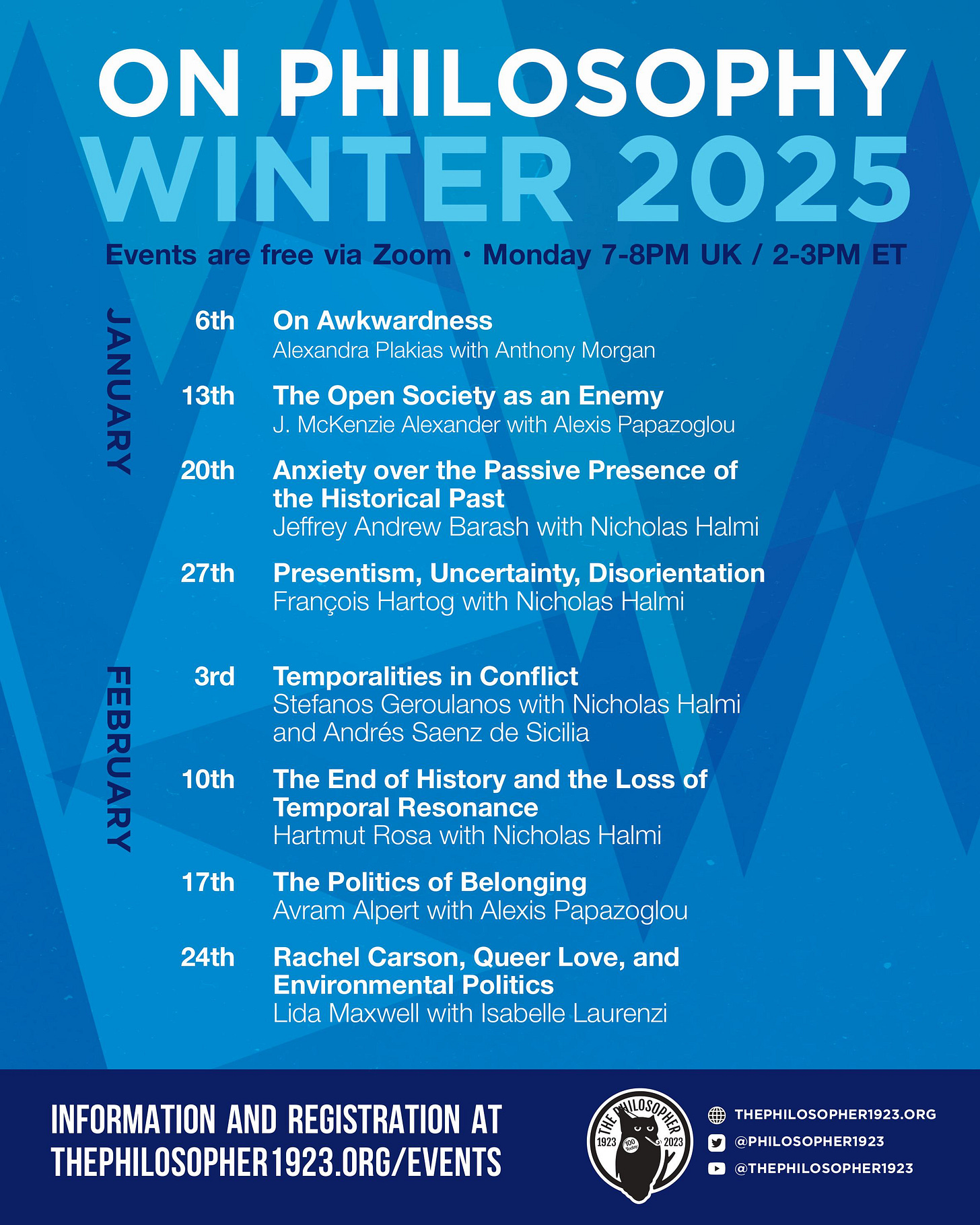 ON PHILOSOPHY
WINTER 2025

Events are free via Zoom • Monday 7-8PM UK / 2-3PM ET

JANUARY

6th On Awkwardness
Alexandra Plakias with Anthony Morgan

13th The Open Society as an Enemy
J. McKenzie Alexander with Alexis Papazoglou

20th Anxiety over the Passive Presence of the Historical Past
Jeffrey Andrew Barash with Nicholas Halmi

27th Presentism, Uncertainty, Disorientation
François Hartog with Nicholas Halmi

FEBRUARY

3rd Temporalities in Conflict
Stefanos Geroulanos with Nicholas Halmi and Andrés Saenz de Sicilia

10th The End of History and the Loss of Temporal Resonance
Hartmut Rosa with Nicholas Halmi

17th The Politics of Belonging
Avram Alpert with Alexis Papazoglou

24th Rachel Carson, Queer Love, and Environmental Politics
Lida Maxwell with Isabelle Laurenzi

INFORMATION AND REGISTRATION AT
THEPHILOSOPHER1923.ORG/EVENTS

THE PHILOSOPHER 1923 100 Today 2023

THEPHILOSOPHER1923.ORG
@PHILOSOPHER1923
@THEPHILOSOPHER1923